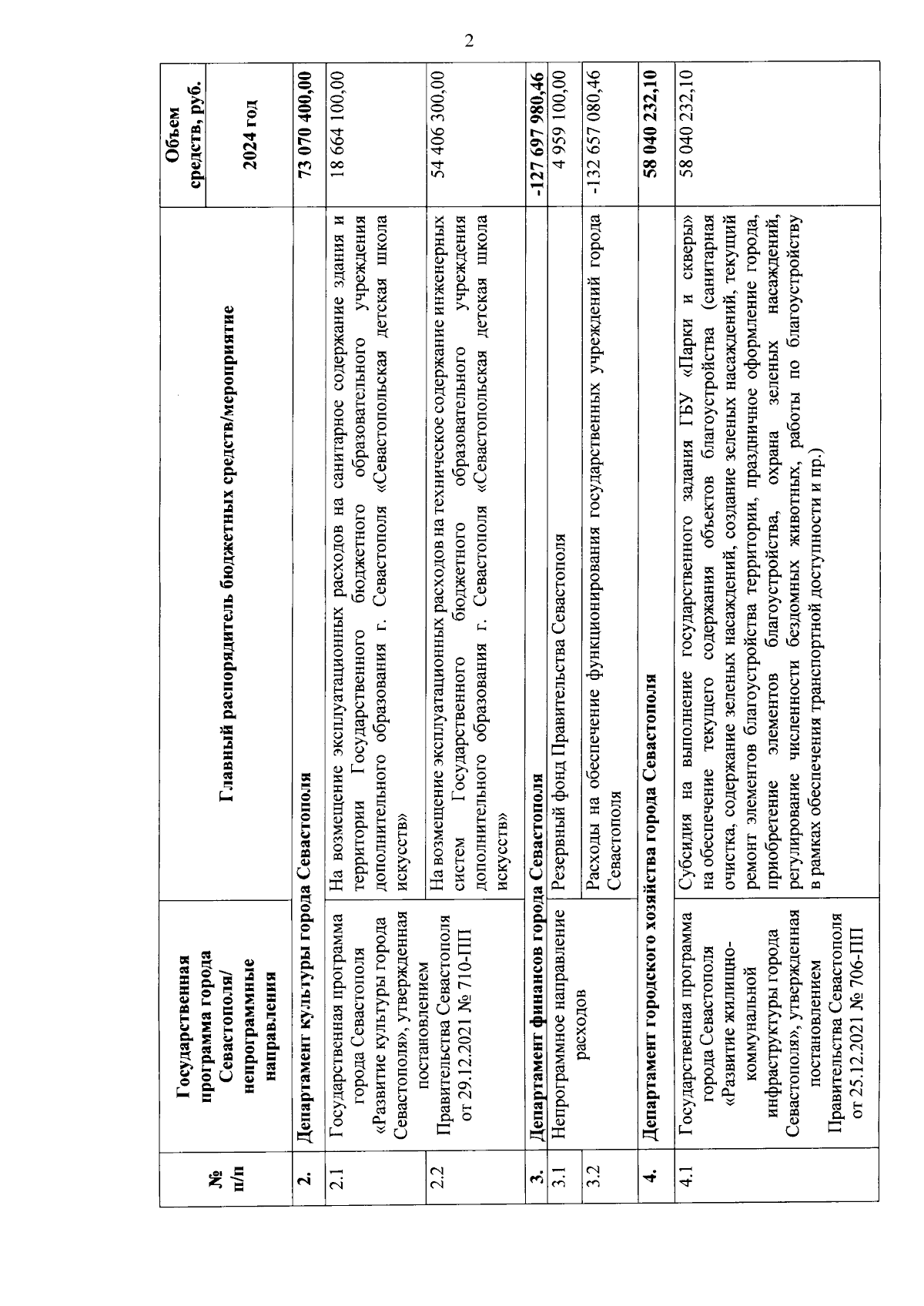 2

| № п/п | Государственная программа города Севастополя/ непрограммные направления | Главный распорядитель бюджетных средств/мероприятие | Объем средств, руб. 2024 год |
|---|---|---|---|
| 2. | Департамент культуры города Севастополя | | 73 070 400,00 |
| 2.1 | Государственная программа города Севастополя «Развитие культуры города Севастополя», утвержденная постановлением Правительства Севастополя от 29.12.2021 № 710-ПП | На возмещение эксплуатационных расходов на санитарное содержание здания и территории Государственного бюджетного образовательного учреждения дополнительного образования г. Севастополя «Севастопольская детская школа искусств» | 18 664 100,00 |
| 2.2 | | На возмещение эксплуатационных расходов на техническое содержание инженерных систем Государственного бюджетного образовательного учреждения дополнительного образования г. Севастополя «Севастопольская детская школа искусств» | 54 406 300,00 |
| 3. | Департамент финансов города Севастополя | | -127 697 980,46 |
| 3.1 | Непрограммное направление расходов | Резервный фонд Правительства Севастополя | 4 959 100,00 |
| 3.2 | | Расходы на обеспечение функционирования государственных учреждений города Севастополя | -132 657 080,46 |
| 4. | Департамент городского хозяйства города Севастополя | | 58 040 232,10 |
| 4.1 | Государственная программа города Севастополя «Развитие жилищно-коммунальной инфраструктуры города Севастополя», утвержденная постановлением Правительства Севастополя от 25.12.2021 № 706-ПП | Субсидия на выполнение государственного задания ГБУ «Парки и скверы» на обеспечение текущего содержания объектов благоустройства (санитарная очистка, содержание зеленых насаждений, создание зеленых насаждений, текущий ремонт элементов благоустройства территории, праздничное оформление города, приобретение элементов благоустройства, охрана зеленых насаждений, регулирование численности бездомных животных, работы по благоустройству в рамках обеспечения транспортной доступности и пр.) | 58 040 232,10 |